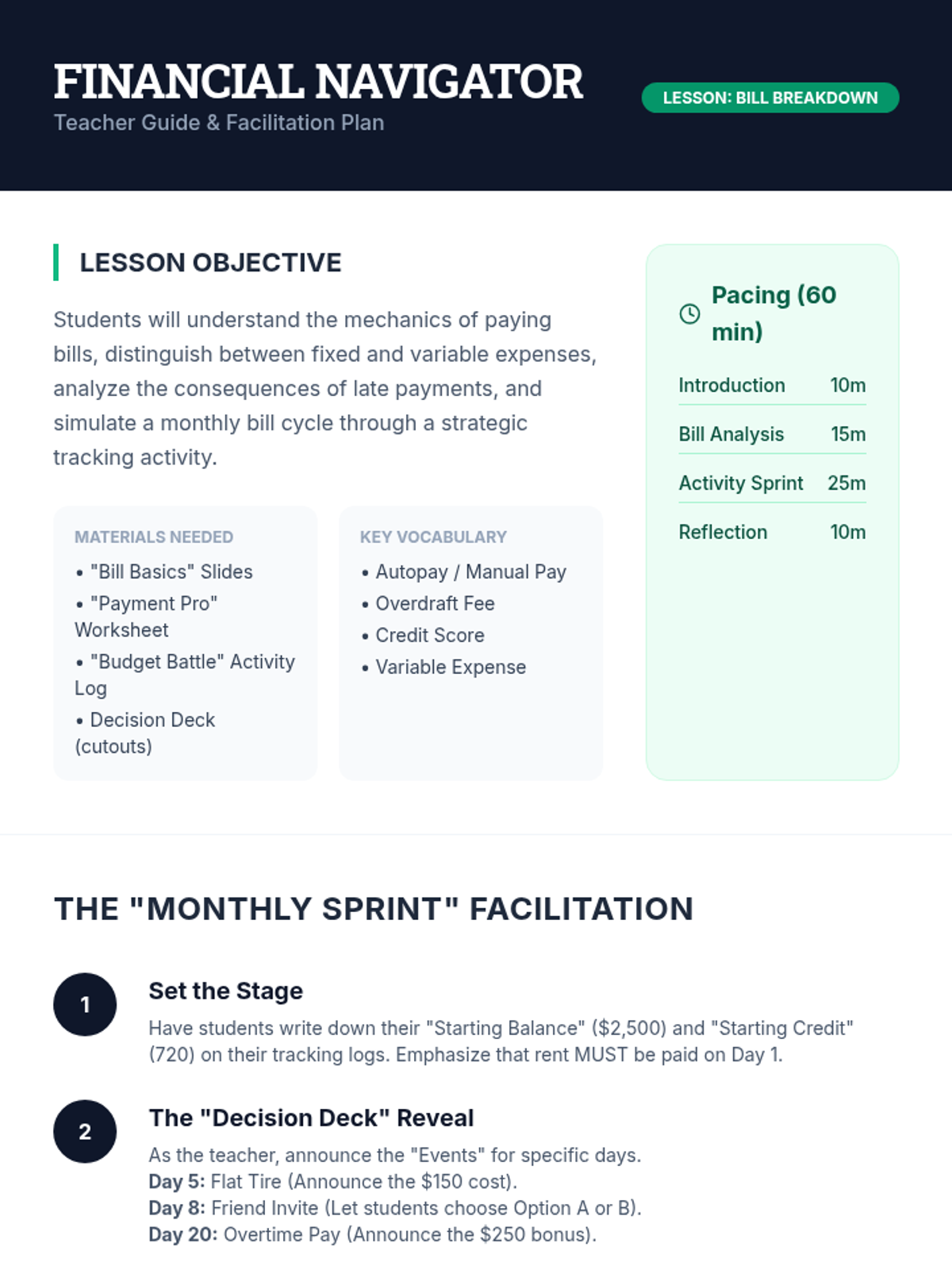 FINANCIAL NAVIGATOR
Teacher Guide & Facilitation Plan

LESSON: BILL BREAKDOWN

LESSON OBJECTIVE

Students will understand the mechanics of paying bills, distinguish between fixed and variable expenses, analyze the consequences of late payments, and simulate a monthly bill cycle through a strategic tracking activity.

MATERIALS NEEDED
• "Bill Basics" Slides
• "Payment Pro" Worksheet
• "Budget Battle" Activity Log
• Decision Deck (cutouts)

KEY VOCABULARY
• Autopay / Manual Pay
• Overdraft Fee
• Credit Score
• Variable Expense

Pacing (60 min)
Introduction 10m
Bill Analysis 15m
Activity Sprint 25m
Reflection 10m

THE "MONTHLY SPRINT" FACILITATION

1
Set the Stage
Have students write down their "Starting Balance" ($2,500) and "Starting Credit" (720) on their tracking logs. Emphasize that rent MUST be paid on Day 1.

2
The "Decision Deck" Reveal
As the teacher, announce the "Events" for specific days.
Day 5: Flat Tire (Announce the $150 cost).
Day 8: Friend Invite (Let students choose Option A or B).
Day 20: Overtime Pay (Announce the $250 bonus).